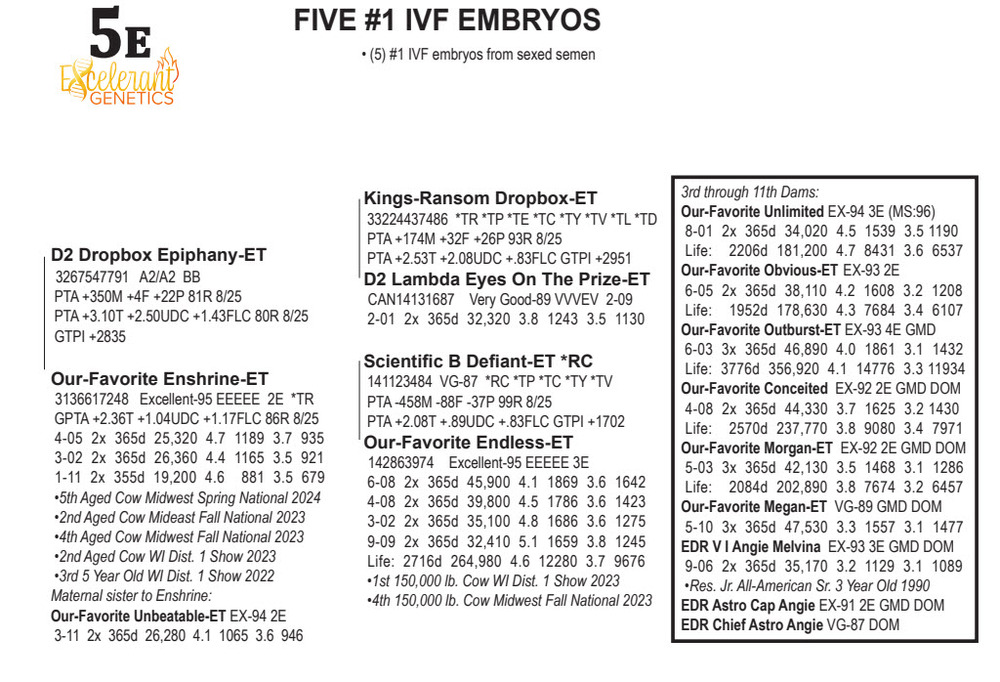 5E
Excelerant
GENETICS

FIVE #1 IVF EMBRYOS

• (5) #1 IVF embryos from sexed semen

D2 Dropbox Epiphany-ET
3267547791 A2/A2 BB
PTA +350M +4F +22P 81R 8/25
PTA +3.10T +2.50UDC +1.43FLC 80R 8/25
GTPI +2835

Our-Favorite Enshrine-ET
3136617248 Excellent-95 EEEEE 2E *TR
GPTA +2.36T +1.04UDC +1.17FLC 86R 8/25
4-05 2x 365d 25,320 4.7 1189 3.7 935
3-02 2x 365d 26,360 4.4 1165 3.5 921
1-11 2x 355d 19,200 4.6 881 3.5 679
•5th Aged Cow Midwest Spring National 2024
•2nd Aged Cow Mideast Fall National 2023
•4th Aged Cow Midwest Fall National 2023
•2nd Aged Cow WI Dist. 1 Show 2023
•3rd 5 Year Old WI Dist. 1 Show 2022
Maternal sister to Enshrine:
Our-Favorite Unbeatable-ET EX-94 2E
3-11 2x 365d 26,280 4.1 1065 3.6 946

Kings-Ransom Dropbox-ET
33224437486 *TR *TP *TE *TC *TY *TV *TL *TD
PTA +174M +32F +26P 93R 8/25
PTA +2.53T +2.08UDC +.83FLC GTPI +2951
D2 Lambda Eyes On The Prize-ET
CAN14131687 Very Good-89 VVVEV 2-09
2-01 2x 365d 32,320 3.8 1243 3.5 1130

Scientific B Defiant-ET *RC
141123484 VG-87 *RC *TP *TC *TY *TV
PTA -458M -88F -37P 99R 8/25
PTA +2.08T +.89UDC +.83FLC GTPI +1702
Our-Favorite Endless-ET
142863974 Excellent-95 EEEEE 3E
6-08 2x 365d 45,900 4.1 1869 3.6 1642
4-08 2x 365d 39,800 4.5 1786 3.6 1423
3-02 2x 365d 35,100 4.8 1686 3.6 1275
9-09 2x 365d 32,410 5.1 1659 3.8 1245
Life: 2716d 264,980 4.6 12280 3.7 9676
•1st 150,000 lb. Cow WI Dist. 1 Show 2023
•4th 150,000 lb. Cow Midwest Fall National 2023

3rd through 11th Dams:
Our-Favorite Unlimited EX-94 3E (MS:96)
8-01 2x 365d 34,020 4.5 1539 3.5 1190
Life: 2206d 181,200 4.7 8431 3.6 6537
Our-Favorite Obvious-ET EX-93 2E
6-05 2x 365d 38,110 4.2 1608 3.2 1208
Life: 1952d 178,630 4.3 7684 3.4 6107
Our-Favorite Outburst-ET EX-93 4E GMD
6-03 3x 365d 46,890 4.0 1861 3.1 1432
Life: 3776d 356,920 4.1 14776 3.3 11934
Our-Favorite Conceited EX-92 2E GMD DOM
4-08 2x 365d 44,330 3.7 1625 3.2 1430
Life: 2570d 237,770 3.8 9080 3.4 7971
Our-Favorite Morgan-ET EX-92 2E GMD DOM
5-03 3x 365d 42,130 3.5 1468 3.1 1286
Life: 2084d 202,890 3.8 7674 3.2 6457
Our-Favorite Megan-ET VG-89 GMD DOM
5-10 3x 365d 47,530 3.3 1557 3.1 1477
EDR V I Angie Melvina EX-93 3E GMD DOM
9-06 2x 365d 35,170 3.2 1129 3.1 1089
•Res. Jr. All-American Sr. 3 Year Old 1990
EDR Astro Cap Angie EX-91 2E GMD DOM
EDR Chief Astro Angie VG-87 DOM